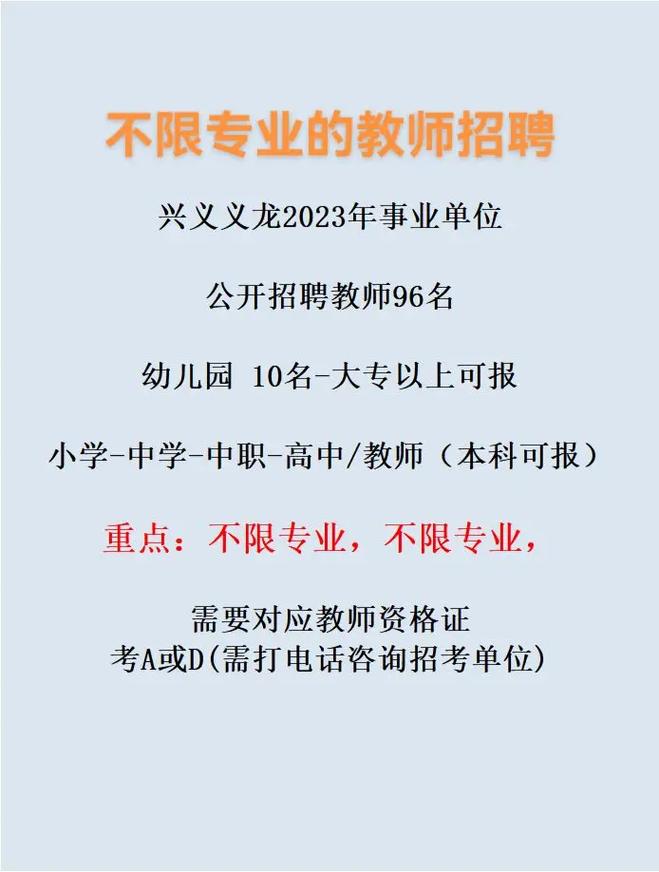 不限专业的教师招聘

兴义义龙2023年事业单位

公开招聘教师96名

幼儿园 10名-大专以上可报

小学-中学-中职-高中/教师（本科可报）

重点：不限专业，不限专业，

需要对应教师资格证
考A或D(需打电话咨询招考单位)